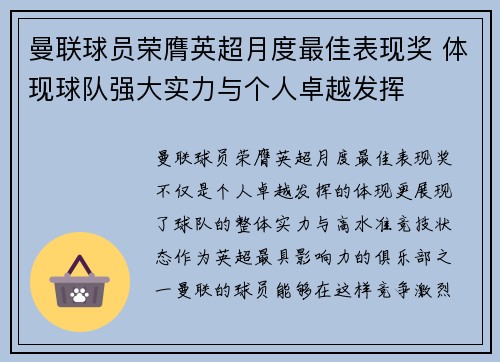 曼联球员荣膺英超月度最佳表现奖 体现球队强大实力与个人卓越发挥

曼联球员荣膺英超月度最佳表现奖不仅是个人卓越发挥的体现更展现了球队的整体实力与高水准竞技状态作为英超最具影响力的俱乐部之一曼联的球员能够在这样竞争激烈